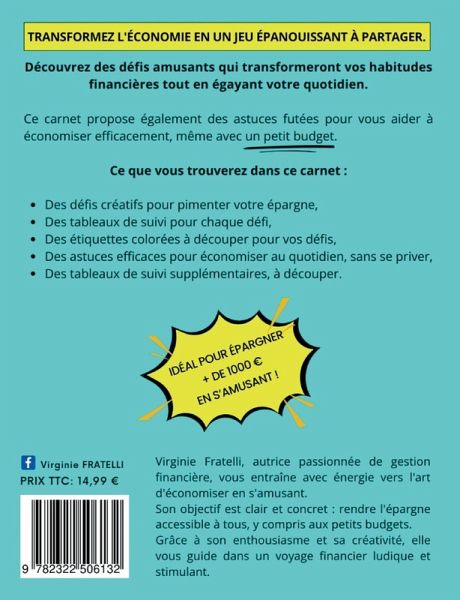 TRANSFORMEZ L'ÉCONOMIE EN UN JEU ÉPANOUISSANT À PARTAGER.

Découvrez des défis amusants qui transformeront vos habitudes financières tout en égayant votre quotidien.

Ce carnet propose également des astuces futées pour vous aider à économiser efficacement, même avec un petit budget.

Ce que vous trouverez dans ce carnet :

• Des défis créatifs pour pimenter votre épargne,
• Des tableaux de suivi pour chaque défi,
• Des étiquettes colorées à découper pour vos défis,
• Des astuces efficaces pour économiser au quotidien, sans se priver,
• Des tableaux de suivi supplémentaires, à découper.

IDÉAL POUR ÉPARGNER
+ DE 1000 €
EN S'AMUSANT !

Virginie FRATELLI
PRIX TTC: 14,99 €

9 782322 506132

Virginie Fratelli, autrice passionnée de gestion financière, vous entraîne avec énergie vers l'art d'économiser en s'amusant.
Son objectif est clair et concret : rendre l'épargne accessible à tous, y compris aux petits budgets.
Grâce à son enthousiasme et sa créativité, elle vous guide dans un voyage financier ludique et stimulant.